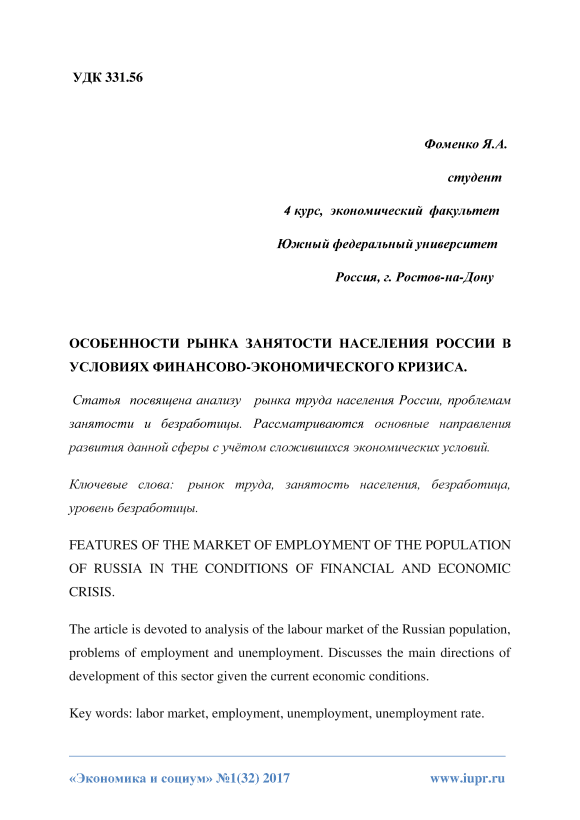 УДК 331.56

Фоменко Я.А.

студент

4 курс, экономический факультет

Южный федеральный университет

Россия, г. Ростов-на-Дону

ОСОБЕННОСТИ РЫНКА ЗАНЯТОСТИ НАСЕЛЕНИЯ РОССИИ В УСЛОВИЯХ ФИНАНСОВО-ЭКОНОМИЧЕСКОГО КРИЗИСА.

Статья посвящена анализу рынка труда населения России, проблемам занятости и безработицы. Рассматриваются основные направления развития данной сферы с учётом сложившихся экономических условий.

Ключевые слова: рынок труда, занятость населения, безработица, уровень безработицы.

FEATURES OF THE MARKET OF EMPLOYMENT OF THE POPULATION OF RUSSIA IN THE CONDITIONS OF FINANCIAL AND ECONOMIC CRISIS.

The article is devoted to analysis of the labour market of the Russian population, problems of employment and unemployment. Discusses the main directions of development of this sector given the current economic conditions.

Key words: labor market, employment, unemployment, unemployment rate.

«Экономика и социум» №1(32) 2017 www.iupr.ru